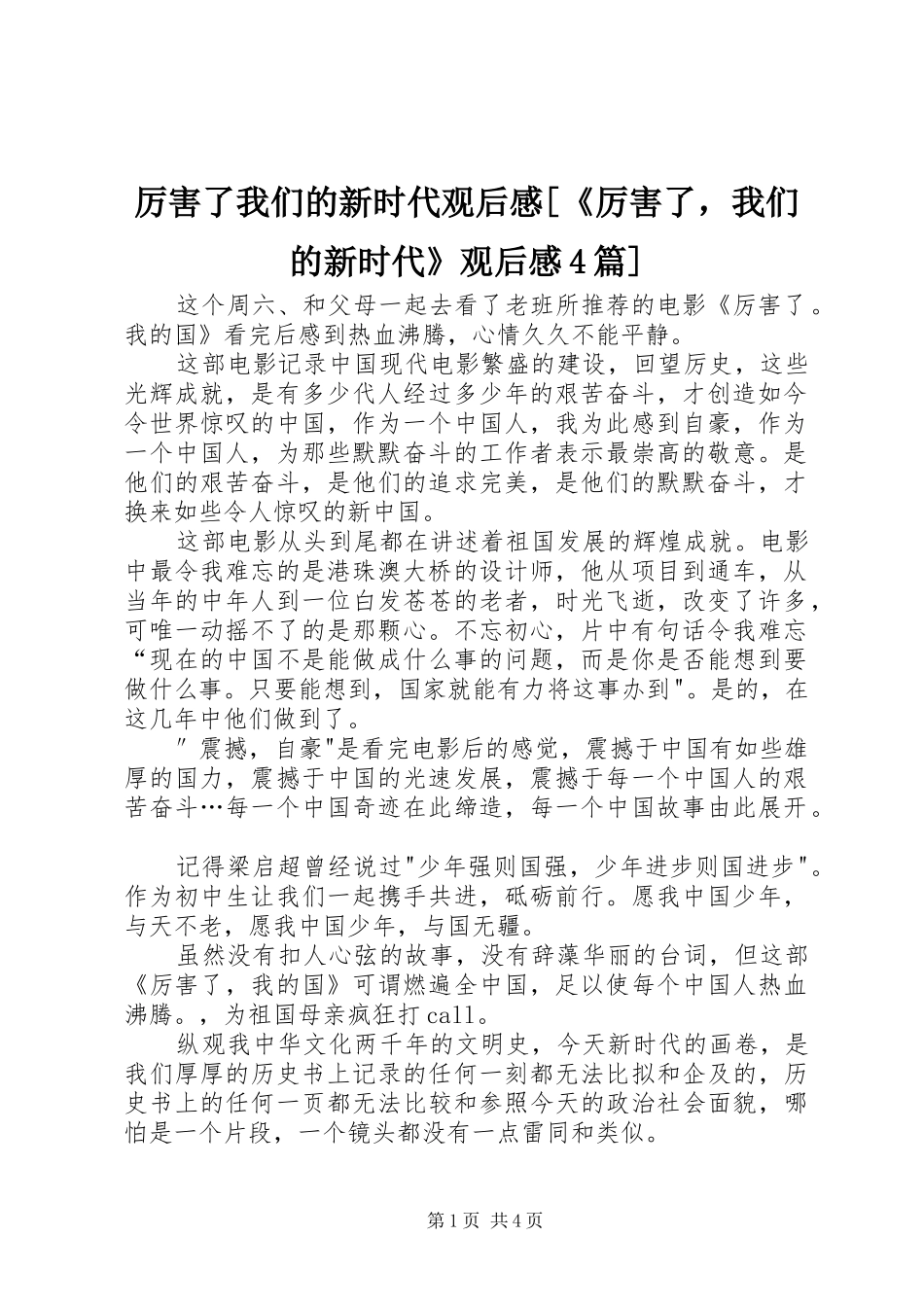 厉害了我们的新时代观后感[《厉害了，我们的新时代》观后感4篇]

这个周六、和父母一起去看了老班所推荐的电影《厉害了。我的国》看完后感到热血沸腾，心情久久不能平静。

这部电影记录中国现代电影繁盛的建设，回望历史，这些光辉成就，是有多少代人经过多少年的艰苦奋斗，才创造如今令世界惊叹的中国，作为一个中国人，我为此感到自豪，作为一个中国人，为那些默默奋斗的工作者表示最崇高的敬意。是他们的艰苦奋斗，是他们的追求完美，是他们的默默奋斗，才换来如些令人惊叹的新中国。

这部电影从头到尾都在讲述着祖国发展的辉煌成就。电影中最令我难忘的是港珠澳大桥的设计师，他从项目到通车，从当年的中年人到一位白发苍苍的老者，时光飞逝，改变了许多，可唯一动摇不了的是那颗心。不忘初心，片中有句话令我难忘“现在的中国不是能做成什么事的问题，而是你是否能想到要做什么事。只要能想到，国家就能有力将这事办到"。是的，在这几年中他们做到了。

″震撼，自豪"是看完电影后的感觉，震撼于中国有如些雄厚的国力，震撼于中国的光速发展，震撼于每一个中国人的艰苦奋斗…每一个中国奇迹在此缔造，每一个中国故事由此展开。

记得梁启超曾经说过"少年强则国强，少年进步则国进步"。作为初中生让我们一起携手共进，砥砺前行。愿我中国少年，与天不老，愿我中国少年，与国无疆。

虽然没有扣人心弦的故事，没有辞藻华丽的台词，但这部《厉害了，我的国》可谓燃遍全中国，足以使每个中国人热血沸腾。，为祖国母亲疯狂打call。

纵观我中华文化两千年的文明史，今天新时代的画卷，是我们厚厚的历史书上记录的任何一刻都无法比拟和企及的，历史书上的任何一页都无法比较和参照今天的政治社会面貌，哪怕是一个片段，一个镜头都没有一点雷同和类似。

第1页 共4页